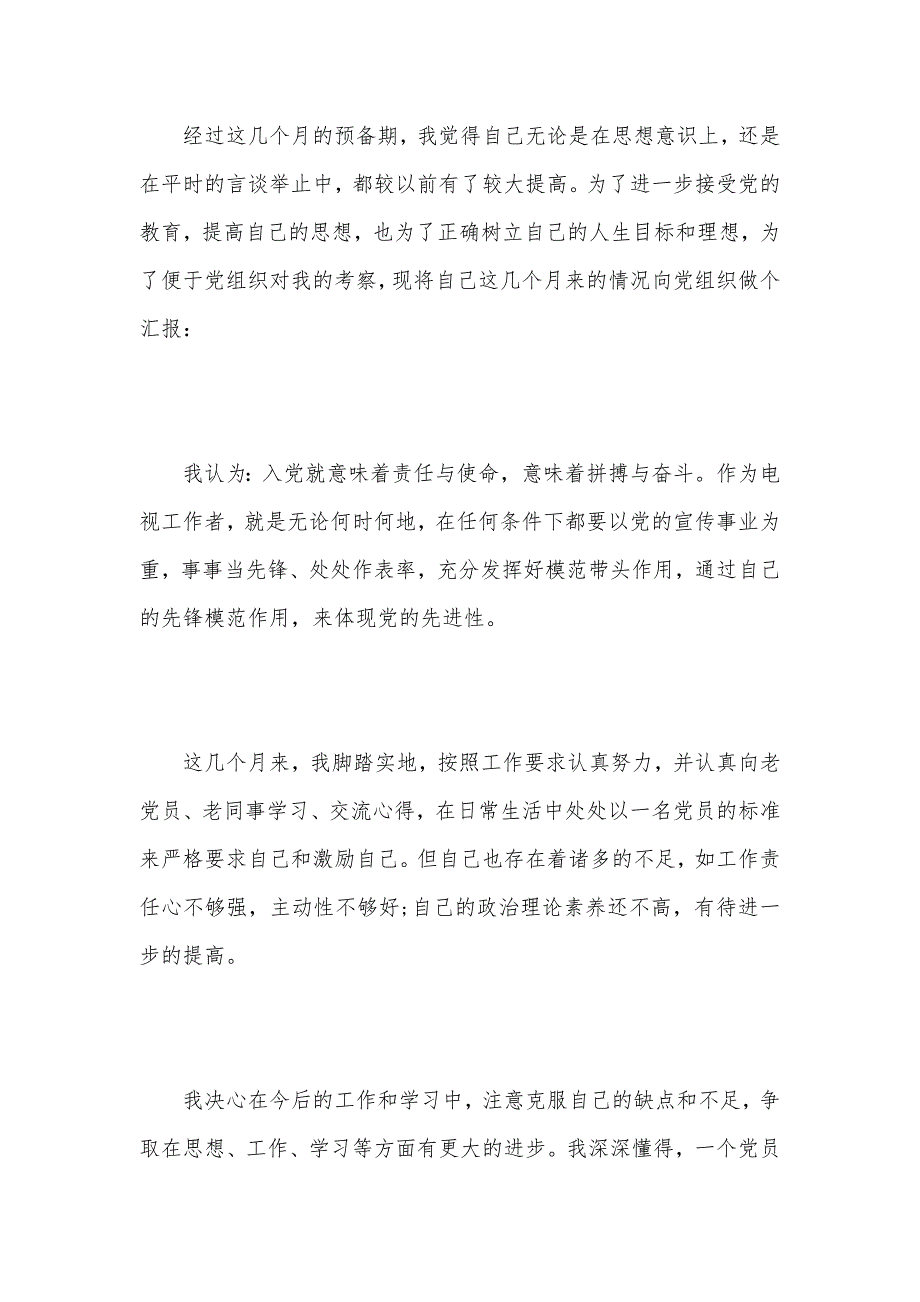 经过这几个月的预备期，我觉得自己无论是在思想意识上，还是在平时的言谈举止中，都较以前有了较大提高。为了进一步接受党的教育，提高自己的思想，也为了正确树立自己的人生目标和理想，为了便于党组织对我的考察，现将自己这几个月来的情况向党组织做个汇报：

我认为：入党就意味着责任与使命，意味着拼搏与奋斗。作为电视工作者，就是无论何时何地，在任何条件下都要以党的宣传事业为重，事事当先锋、处处作表率，充分发挥好模范带头作用，通过自己的先锋模范作用，来体现党的先进性。

这几个月来，我脚踏实地，按照工作要求认真努力，并认真向老党员、老同事学习、交流心得，在日常生活中处处以一名党员的标准来严格要求自己和激励自己。但自己也存在着诸多的不足，如工作责任心不够强，主动性不够好;自己的政治理论素养还不高，有待进一步的提高。

我决心在今后的工作和学习中，注意克服自己的缺点和不足，争取在思想、工作、学习等方面有更大的进步。我深深懂得，一个党员